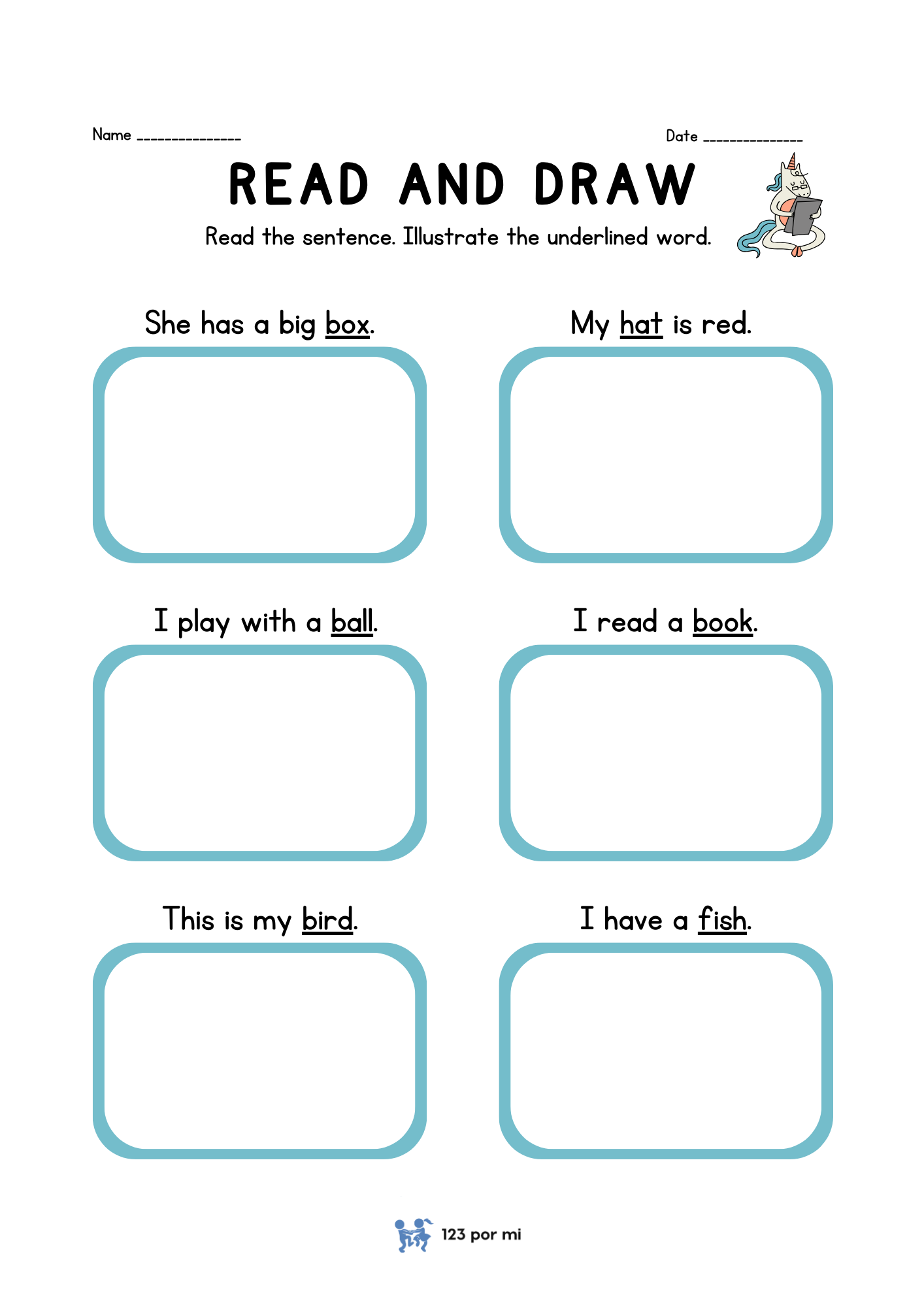 Name _______________

Date _______________

READ AND DRAW

Read the sentence. Illustrate the underlined word.

She has a big box.

My hat is red.

I play with a ball.

I read a book.

This is my bird.

I have a fish.

123 por mi